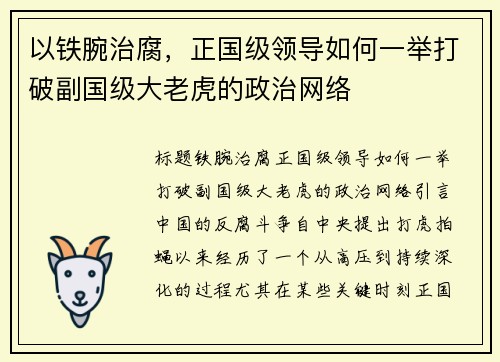 以铁腕治腐，正国级领导如何一举打破副国级大老虎的政治网络

标题铁腕治腐正国级领导如何一举打破副国级大老虎的政治网络引言中国的反腐斗争自中央提出打虎拍蝇以来经历了一个从高压到持续深化的过程尤其在某些关键时刻正国